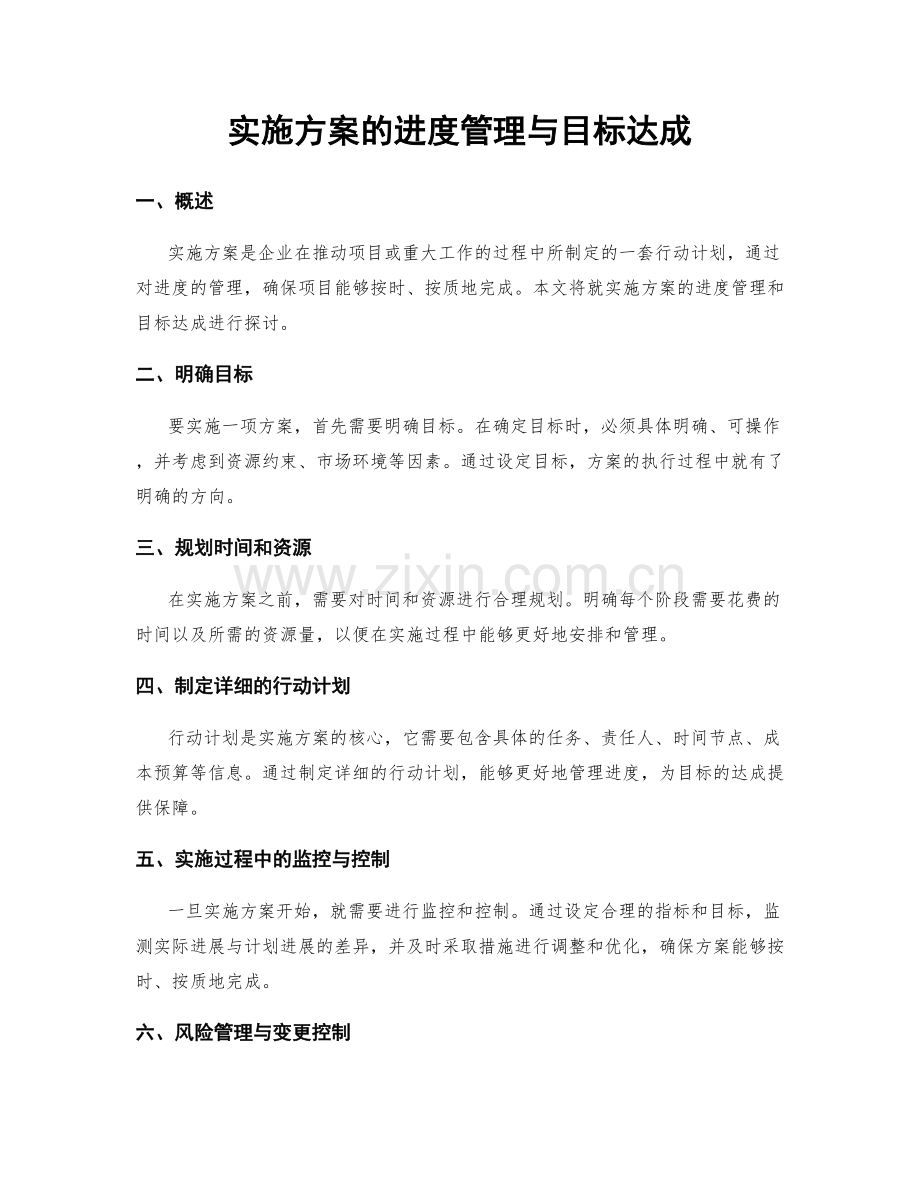 实施方案的进度管理与目标达成

一、概述

实施方案是企业在推动项目或重大工作的过程中所制定的一套行动计划，通过对进度的管理，确保项目能够按时、按质地完成。本文将就实施方案的进度管理和目标达成进行探讨。

二、明确目标

要实施一项方案，首先需要明确目标。在确定目标时，必须具体明确、可操作，并考虑到资源约束、市场环境等因素。通过设定目标，方案的执行过程中就有了明确的方向。

三、规划时间和资源

在实施方案之前，需要对时间和资源进行合理规划。明确每个阶段需要花费的时间以及所需的资源量，以便在实施过程中能够更好地安排和管理。

四、制定详细的行动计划

行动计划是实施方案的核心，它需要包含具体的任务、责任人、时间节点、成本预算等信息。通过制定详细的行动计划，能够更好地管理进度，为目标的达成提供保障。

五、实施过程中的监控与控制

一旦实施方案开始，就需要进行监控和控制。通过设定合理的指标和目标，监测实际进展与计划进展的差异，并及时采取措施进行调整和优化，确保方案能够按时、按质地完成。

六、风险管理与变更控制

www.zixin.com.cn